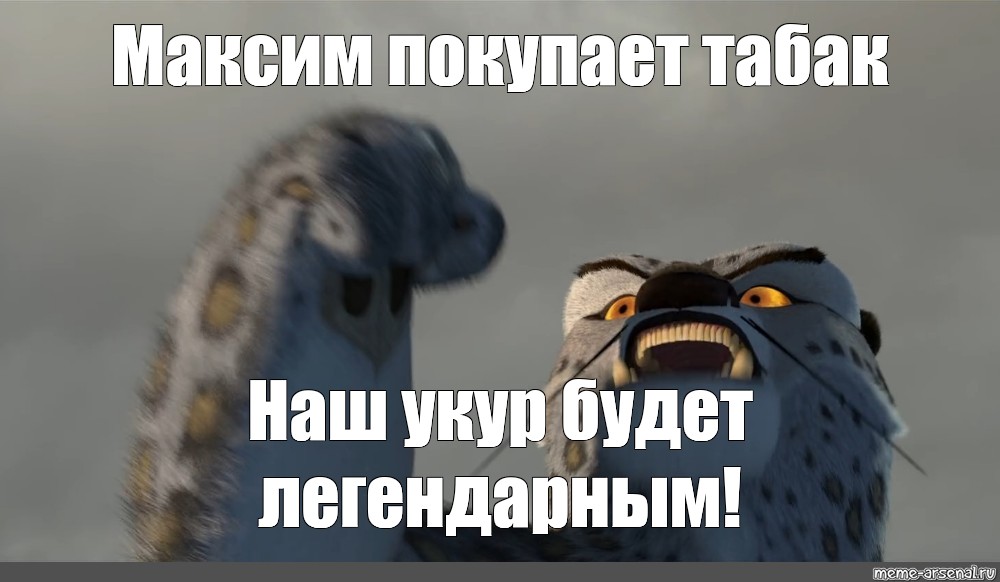 Максим покупает табак

Наш укур будет легендарным!

meme-arsenal.ru